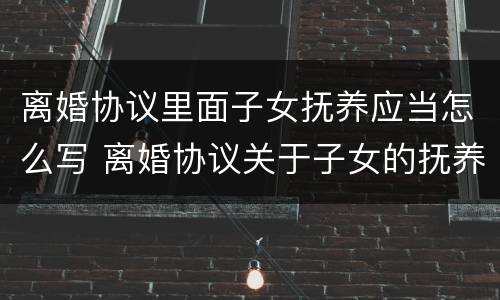 离婚协议里面子女抚养应当怎么写 离婚协议关于子女的抚养